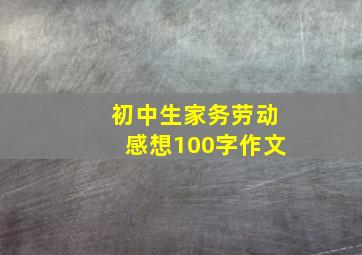 初中生家务劳动感想100字作文